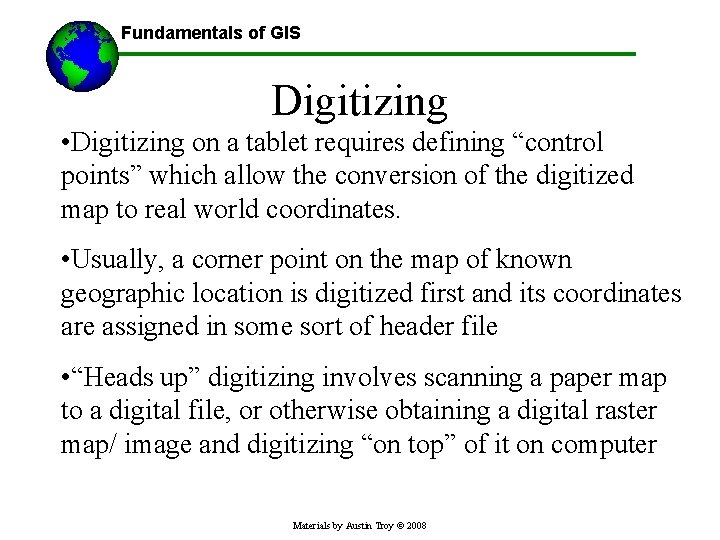 Fundamentals of GIS

Digitizing

• Digitizing on a tablet requires defining "control points" which allow the conversion of the digitized map to real world coordinates.

• Usually, a corner point on the map of known geographic location is digitized first and its coordinates are assigned in some sort of header file

• "Heads up" digitizing involves scanning a paper map to a digital file, or otherwise obtaining a digital raster map/ image and digitizing "on top" of it on computer

Materials by Austin Troy © 2008